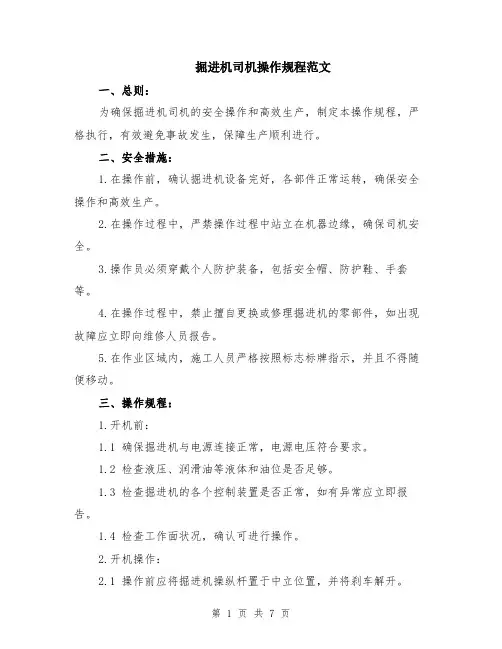 掘进机司机操作规程范文

一、总则：

为确保掘进机司机的安全操作和高效生产，制定本操作规程，严格执行，有效避免事故发生，保障生产顺利进行。

二、安全措施：

1.在操作前，确认掘进机设备完好，各部件正常运转，确保安全操作和高效生产。

2.在操作过程中，严禁操作过程中站立在机器边缘，确保司机安全。

3.操作员必须穿戴个人防护装备，包括安全帽、防护鞋、手套等。

4.在操作过程中，禁止擅自更换或修理掘进机的零部件，如出现故障应立即向维修人员报告。

5.在作业区域内，施工人员严格按照标志标牌指示，并且不得随便移动。

三、操作规程：

1.开机前：

1.1 确保掘进机与电源连接正常，电源电压符合要求。

1.2 检查液压、润滑油等液体和油位是否足够。

1.3 检查掘进机的各个控制装置是否正常，如有异常应立即报告。

1.4 检查工作面状况，确认可进行操作。

2.开机操作：

2.1 操作前应将掘进机操纵杆置于中立位置，并将刹车解开。

第 1 页 共 7 页